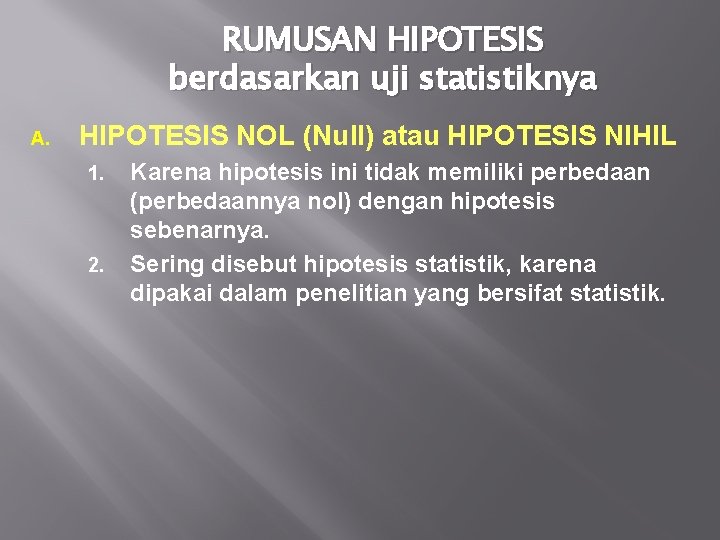 RUMUSAN HIPOTESIS
berdasarkan uji statistiknya

A. HIPOTESIS NOL (Null) atau HIPOTESIS NIHIL

1. Karena hipotesis ini tidak memiliki perbedaan (perbedaannya nol) dengan hipotesis sebenarnya.
2. Sering disebut hipotesis statistik, karena dipakai dalam penelitian yang bersifat statistik.